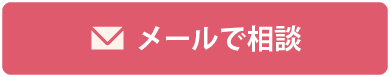 メールで相談